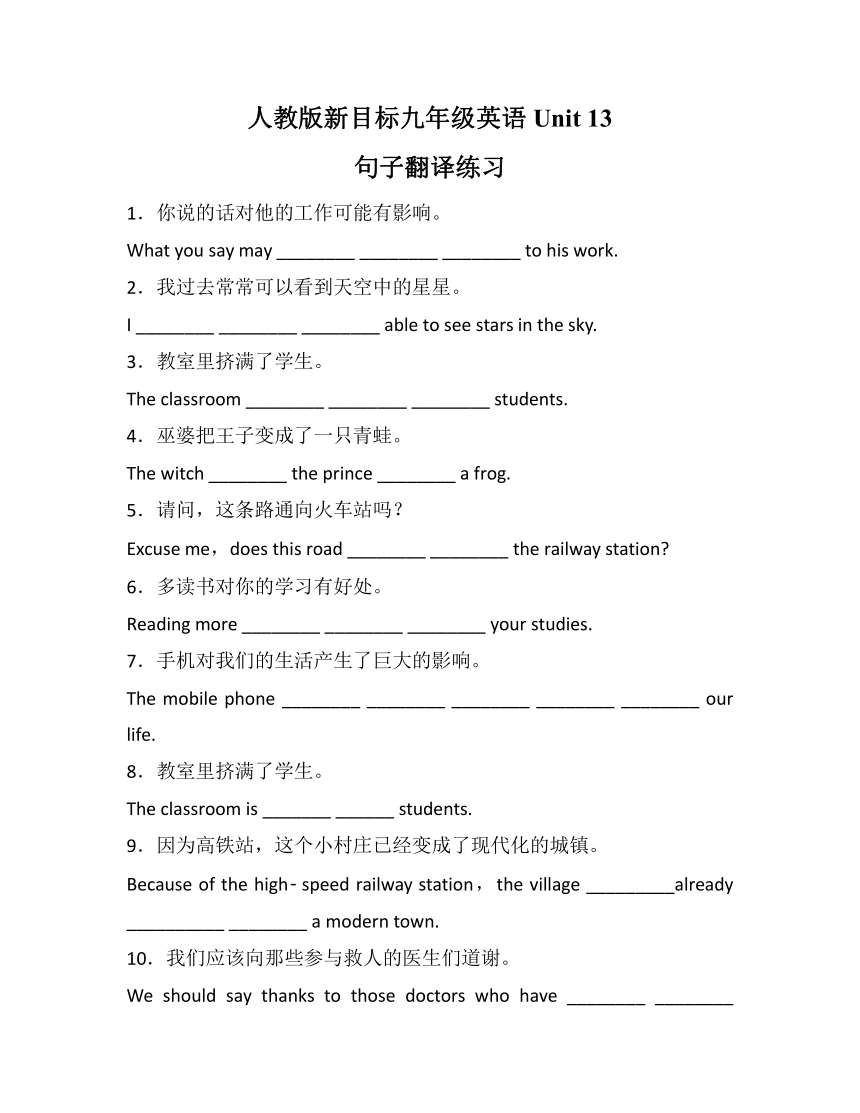 人教版新目标九年级英语 Unit 13

句子翻译练习

1．你说的话对他的工作可能有影响。

What you say may ________ ________ ________ to his work.

2．我过去常常可以看到天空中的星星。

I ________ ________ ________ able to see stars in the sky.

3．教室里挤满了学生。

The classroom ________ ________ ________ students.

4．巫婆把王子变成了一只青蛙。

The witch ________ the prince ________ a frog.

5．请问，这条路通向火车站吗？

Excuse me，does this road ________ ________ the railway station?

6．多读书对你的学习有好处。

Reading more ________ ________ ________ your studies.

7．手机对我们的生活产生了巨大的影响。

The mobile phone ________ ________ ________ ________ ________ our life.

8．教室里挤满了学生。

The classroom is _______ ______ students.

9．因为高铁站，这个小村庄已经变成了现代化的城镇。

Because of the high- speed railway station，the village _________already __________ ________ a modern town.

10．我们应该向那些参与救人的医生们道谢。

We should say thanks to those doctors who have ________ ________